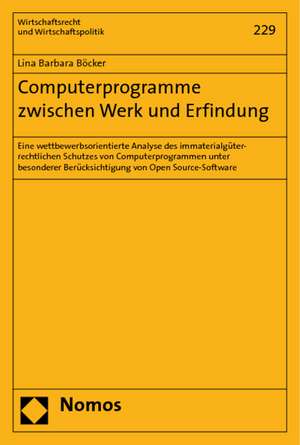 Wirtschaftsrecht und Wirtschaftspolitik

229

Lina Barbara Böcker

Computerprogramme zwischen Werk und Erfindung

Eine wettbewerbsorientierte Analyse des immaterialgüterrechtlichen Schutzes von Computerprogrammen unter besonderer Berücksichtigung von Open Source-Software

Nomos